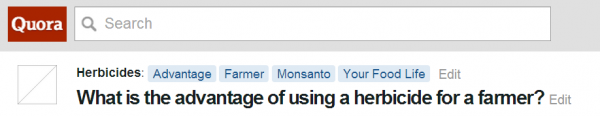 Quora

Search

Herbicides: Advantage Farmer Monsanto Your Food Life Edit

What is the advantage of using a herbicide for a farmer? Edit